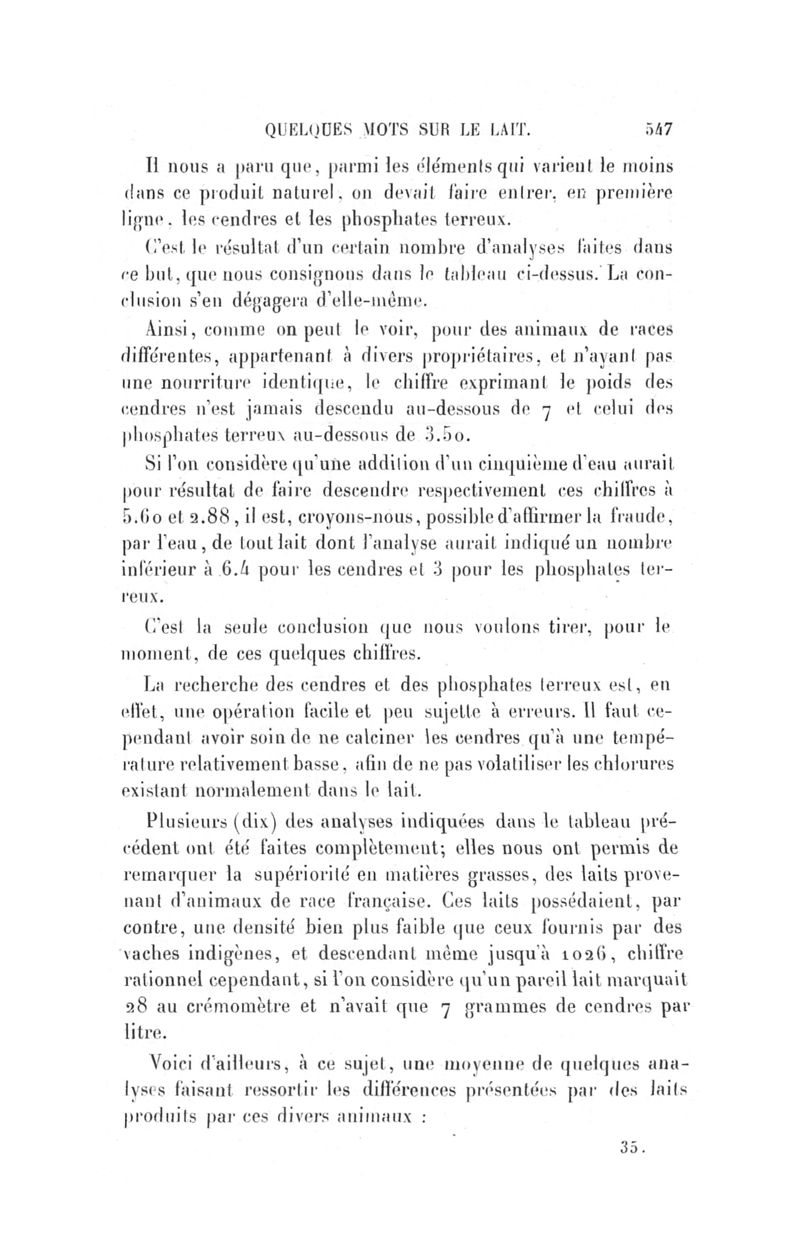 QUELQUES MOTS SUR LE LAIT. 547

Il nous a paru que, parmi les éléments qui varient le moins dans ce produit naturel, on devait faire entrer, en première ligne, les cendres et les phosphates terreux.

C'est le résultat d'un certain nombre d'analyses faites dans ce but, que nous consignons dans le tableau ci-dessus. La conclusion s'en dégagera d'elle-même.

Ainsi, comme on peut le voir, pour des animaux de races différentes, appartenant à divers propriétaires, et n'ayant pas une nourriture identique, le chiffre exprimant le poids des cendres n'est jamais descendu au-dessous de 7 et celui des phosphates terreux au-dessous de 3.50.

Si l'on considère qu'une addition d'un cinquième d'eau aurait pour résultat de faire descendre respectivement ces chiffres à 5.60 et 2.88, il est, croyons-nous, possible d'affirmer la fraude, par l'eau, de tout lait dont l'analyse aurait indiqué un nombre inférieur à 6.4 pour les cendres et 3 pour les phosphates terreux.

C'est la seule conclusion que nous voulons tirer, pour le moment, de ces quelques chiffres.

La recherche des cendres et des phosphates terreux est, en effet, une opération facile et peu sujette à erreurs. Il faut cependant avoir soin de ne calciner les cendres qu'à une température relativement basse, afin de ne pas volatiliser les chlorures existant normalement dans le lait.

Plusieurs (dix) des analyses indiquées dans le tableau précédent ont été faites complètement; elles nous ont permis de remarquer la supériorité en matières grasses, des laits provenant d'animaux de race française. Ces laits possédaient, par contre, une densité bien plus faible que ceux fournis par des vaches indigènes, et descendant même jusqu'à 1026, chiffre rationnel cependant, si l'on considère qu'un pareil lait marquait 28 au crémomètre et n'avait que 7 grammes de cendres par litre.

Voici d'ailleurs, à ce sujet, une moyenne de quelques analyses faisant ressortir les différences présentées par des laits produits par ces divers animaux :

35.